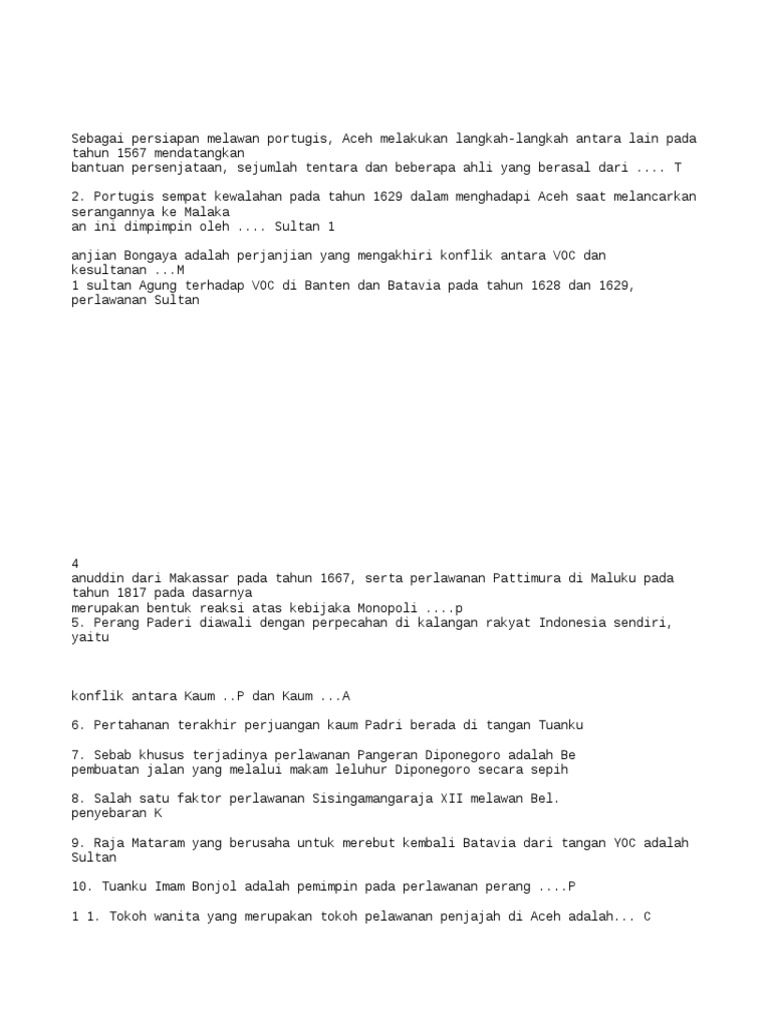 Sebagai persiapan melawan portugis, Aceh melakukan langkah-langkah antara lain pada tahun 1567 mendatangkan
bantuan persenjataan, sejumlah tentara dan beberapa ahli yang berasal dari .... T

2. Portugis sempat kewalahan pada tahun 1629 dalam menghadapi Aceh saat melancarkan serangannya ke Malaka
an ini dimpimpin oleh .... Sultan 1

anjian Bongaya adalah perjanjian yang mengakhiri konflik antara VOC dan kesultanan ...M
1 sultan Agung terhadap VOC di Banten dan Batavia pada tahun 1628 dan 1629, perlawanan Sultan

4
anuddin dari Makassar pada tahun 1667, serta perlawanan Pattimura di Maluku pada tahun 1817 pada dasarnya
merupakan bentuk reaksi atas kebijaka Monopoli ....p
5. Perang Paderi diawali dengan perpecahan di kalangan rakyat Indonesia sendiri, yaitu

konflik antara Kaum ..P dan Kaum ...A

6. Pertahanan terakhir perjuangan kaum Padri berada di tangan Tuanku

7. Sebab khusus terjadinya perlawanan Pangeran Diponegoro adalah Be
pembuatan jalan yang melalui makam leluhur Diponegoro secara sepih

8. Salah satu faktor perlawanan Sisingamangaraja XII melawan Bel.
penyebaran K

9. Raja Mataram yang berusaha untuk merebut kembali Batavia dari tangan YOC adalah Sultan

10. Tuanku Imam Bonjol adalah pemimpin pada perlawanan perang ....P

1 1. Tokoh wanita yang merupakan tokoh pelawanan penjajah di Aceh adalah... C